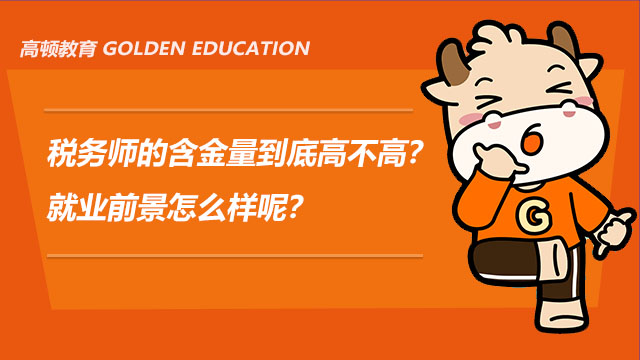 高顿教育 GOLDEN EDUCATION

税务师的含金量到底高不高？
就业前景怎么样呢？

G